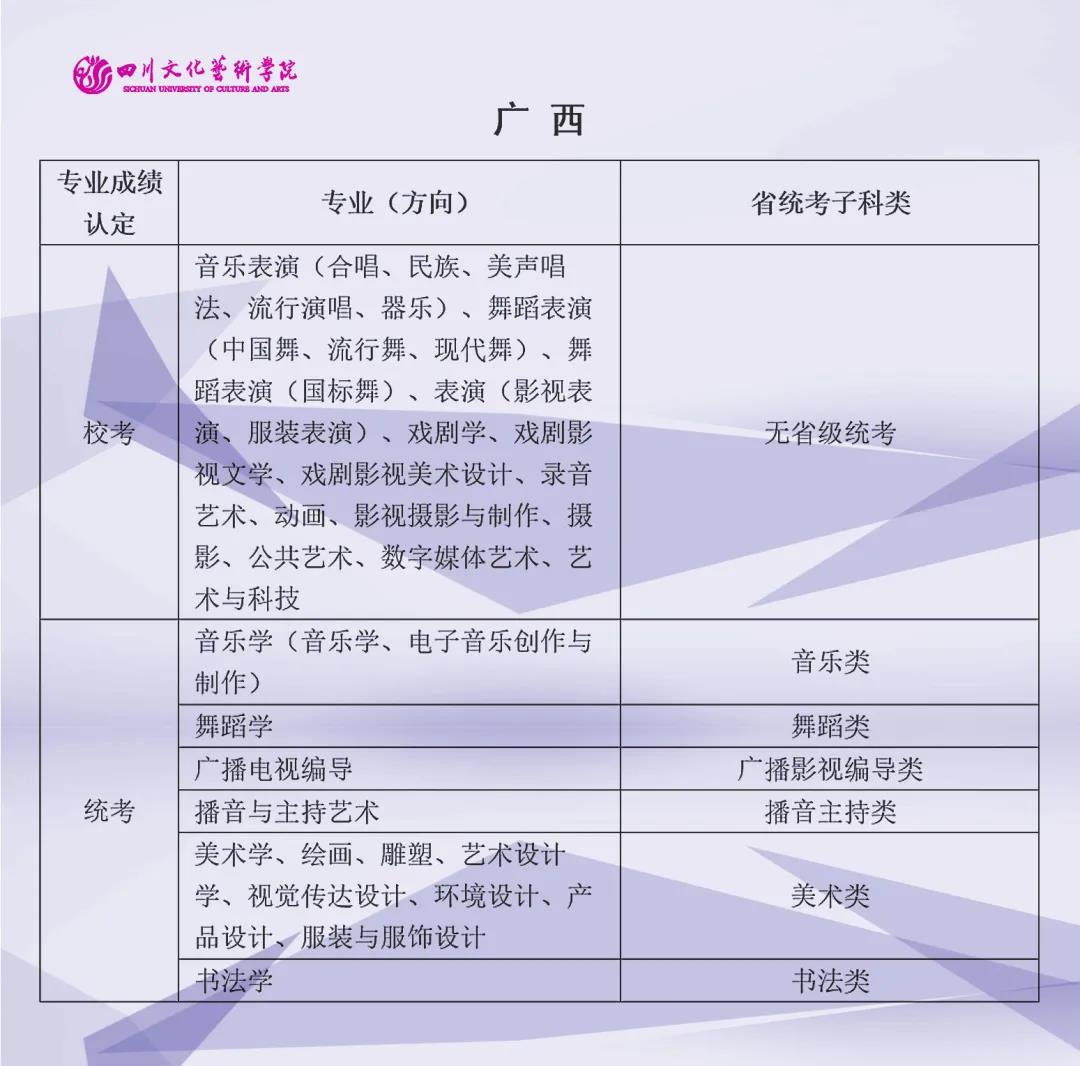 四川文化艺术学院
SICHUAN UNIVERSITY OF CULTURE AND ARTS

广 西

| 专业成绩认定 | 专业（方向） | 省统考子科类 |
|---|---|---|
| 校考 | 音乐表演（合唱、民族、美声唱法、流行演唱、器乐）、舞蹈表演（中国舞、流行舞、现代舞）、舞蹈表演（国标舞）、表演（影视表演、服装表演）、戏剧学、戏剧影视文学、戏剧影视美术设计、录音艺术、动画、影视摄影与制作、摄影、公共艺术、数字媒体艺术、艺术与科技 | 无省级统考 |
| 统考 | 音乐学（音乐学、电子音乐创作与制作） | 音乐类 |
| | 舞蹈学 | 舞蹈类 |
| | 广播电视编导 | 广播影视编导类 |
| | 播音与主持艺术 | 播音主持类 |
| | 美术学、绘画、雕塑、艺术设计学、视觉传达设计、环境设计、产品设计、服装与服饰设计 | 美术类 |
| | 书法学 | 书法类 |